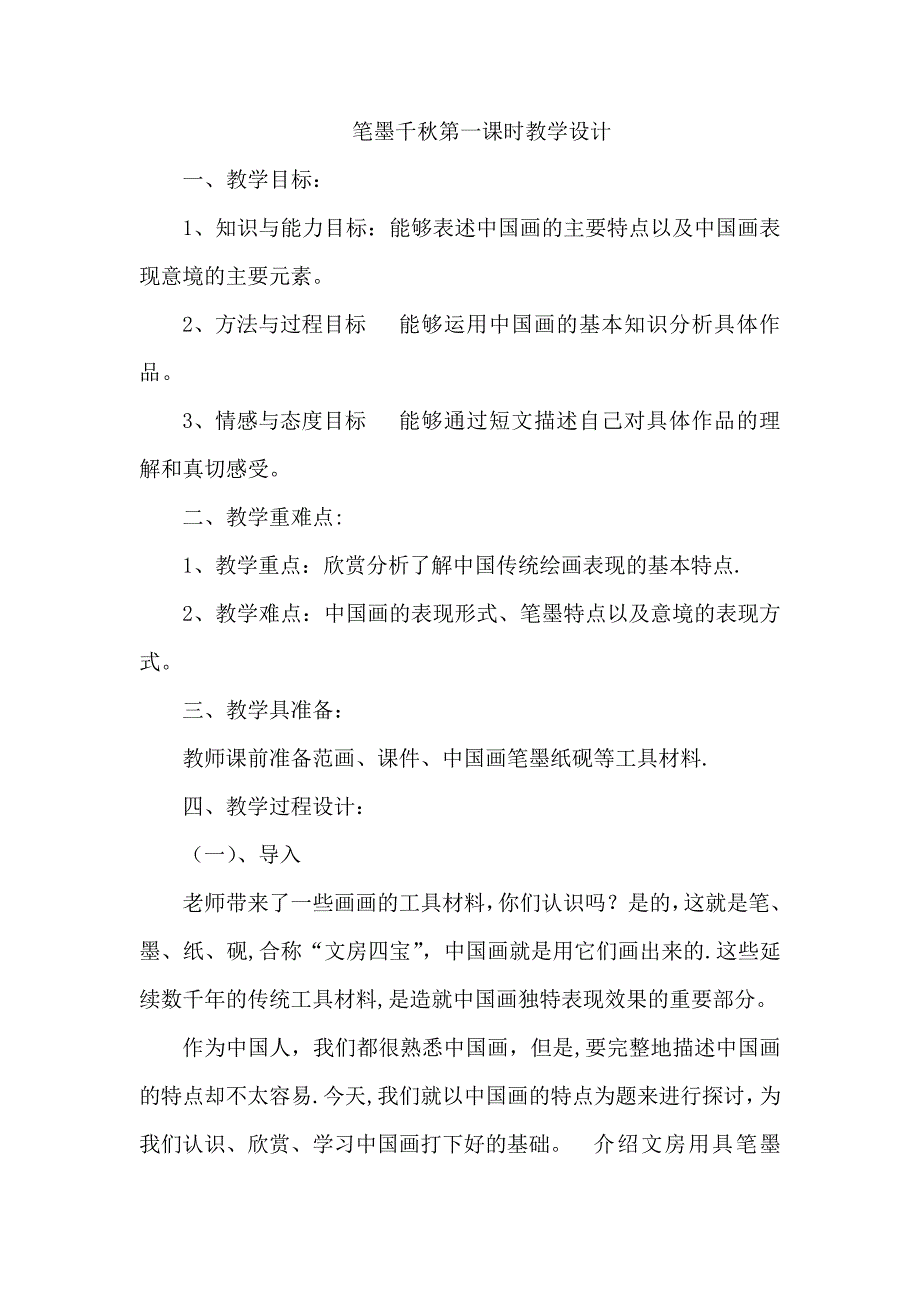 笔墨千秋第一课时教学设计

一、教学目标：

1、知识与能力目标：能够表述中国画的主要特点以及中国画表现意境的主要元素。

2、方法与过程目标　能够运用中国画的基本知识分析具体作品。

3、情感与态度目标　能够通过短文描述自己对具体作品的理解和真切感受。

二、教学重难点:

1、教学重点：欣赏分析了解中国传统绘画表现的基本特点.

2、教学难点：中国画的表现形式、笔墨特点以及意境的表现方式。

三、教学具准备：

教师课前准备范画、课件、中国画笔墨纸砚等工具材料.

四、教学过程设计：

（一）、导入

老师带来了一些画画的工具材料,你们认识吗？是的,这就是笔、墨、纸、砚,合称“文房四宝”，中国画就是用它们画出来的.这些延续数千年的传统工具材料,是造就中国画独特表现效果的重要部分。

作为中国人，我们都很熟悉中国画，但是,要完整地描述中国画的特点却不太容易.今天,我们就以中国画的特点为题来进行探讨，为我们认识、欣赏、学习中国画打下好的基础。　介绍文房用具笔墨